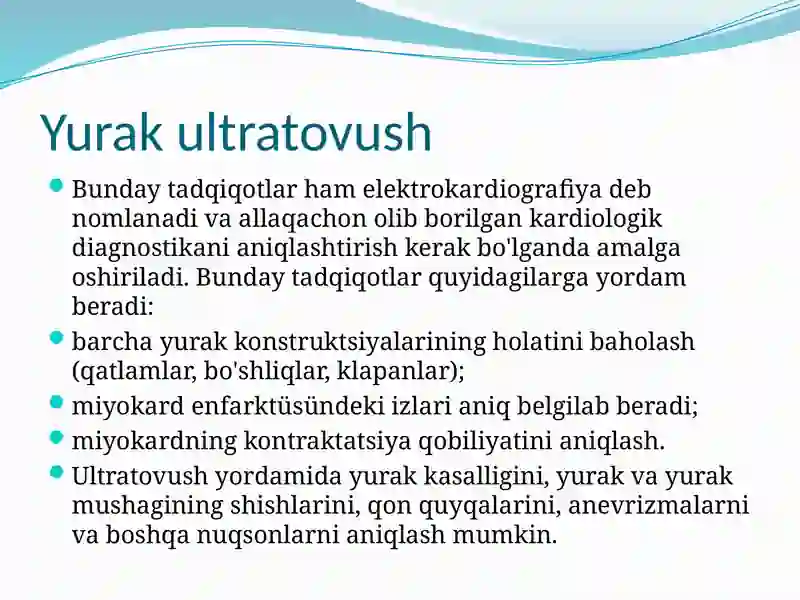 Yurak ultratovush

Bunday tadqiqotlar ham elektrokardiografiya deb nomlanadi va allaqachon olib borilgan kardiologik diagnostikani aniqlashtirish kerak bo'lganda amalga oshiriladi. Bunday tadqiqotlar quyidagilarga yordam beradi:

barcha yurak konstruktsiyalarining holatini baholash (qatlamlar, bo'shliqlar, klapanlar);

miyokard enfarktüsündeki izlari aniq belgilab beradi;

miyokardning kontraktatsiya qobiliyatini aniqlash.

Ultratovush yordamida yurak kasalligini, yurak va yurak mushagining shishlarini, qon quyqalarini, anevrizmalarni va boshqa nuqsonlarni aniqlash mumkin.